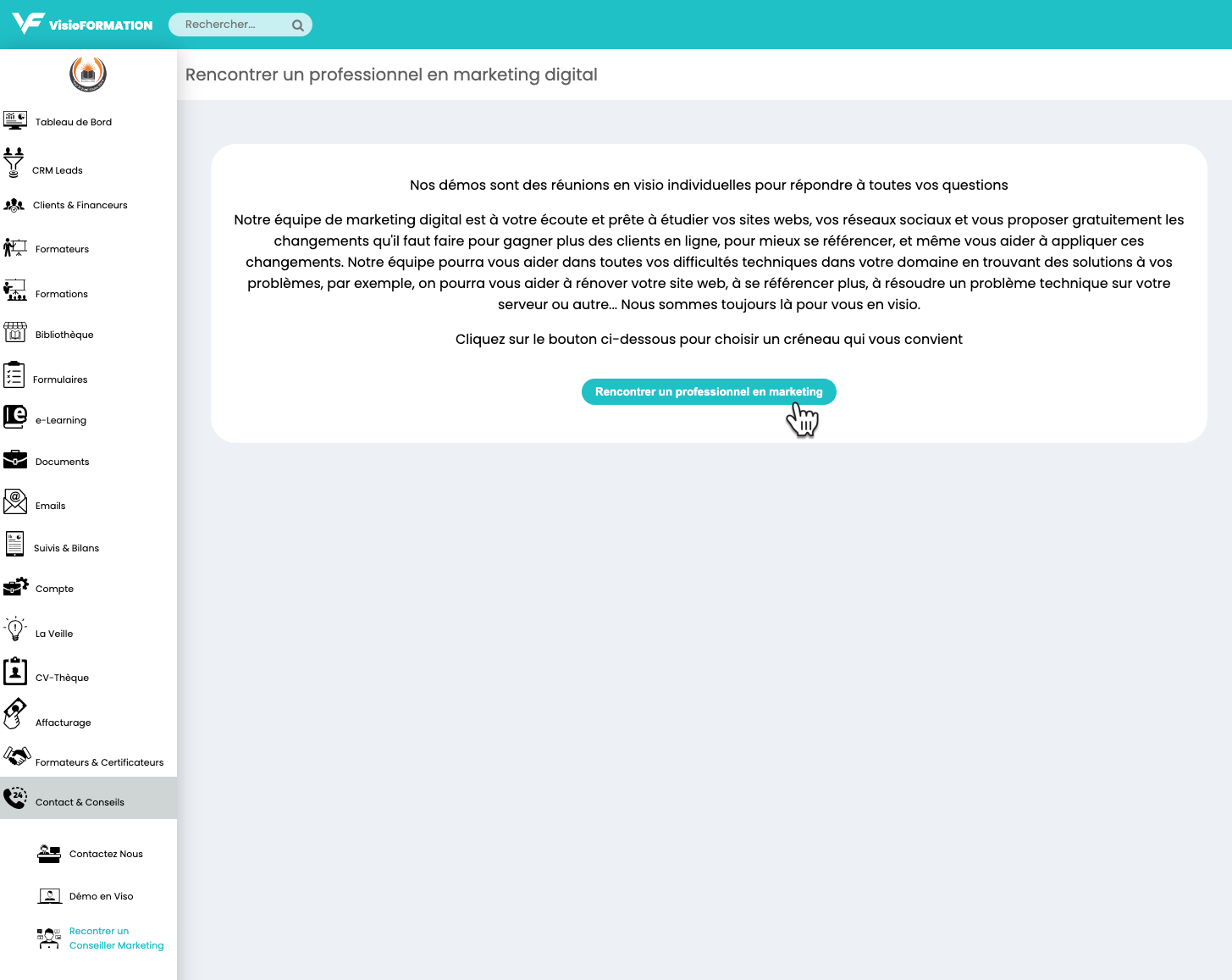 VisioFORMATION
Rechercher...

Tableau de Bord
CRM Leads
Clients & Financeurs
Formateurs
Formations
Bibliothèque
Formulaires
e-Learning
Documents
Emails
Suivis & Bilans
Compte
La Veille
CV-Thèque
Affacturage
Formateurs & Certificateurs
Contact & Conseils
Contactez Nous
Démo en Viso
Recontrer un Conseiller Marketing

Rencontrer un professionnel en marketing digital

Nos démos sont des réunions en visio individuelles pour répondre à toutes vos questions

Notre équipe de marketing digital est à votre écoute et prête à étudier vos sites webs, vos réseaux sociaux et vous proposer gratuitement les changements qu'il faut faire pour gagner plus des clients en ligne, pour mieux se référencer, et même vous aider à appliquer ces changements. Notre équipe pourra vous aider dans toutes vos difficultés techniques dans votre domaine en trouvant des solutions à vos problèmes, par exemple, on pourra vous aider à rénover votre site web, à se référencer plus, à résoudre un problème technique sur votre serveur ou autre... Nous sommes toujours là pour vous en visio.

Cliquez sur le bouton ci-dessous pour choisir un créneau qui vous convient

Rencontrer un professionnel en marketing